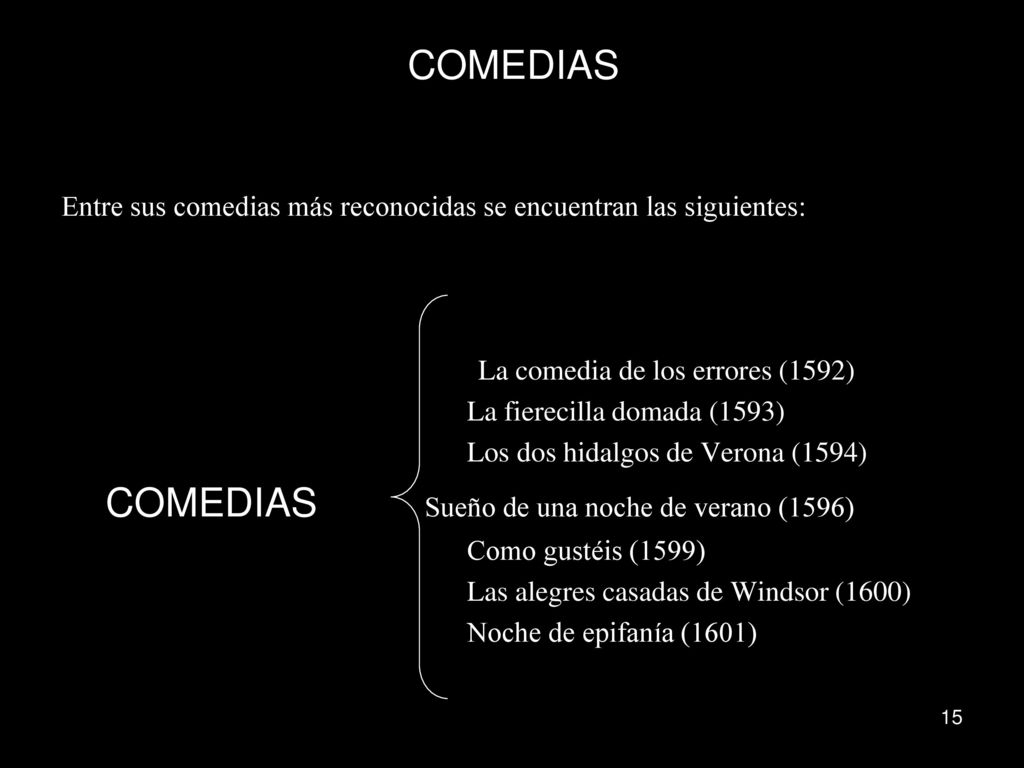 COMEDIAS

Entre sus comedias más reconocidas se encuentran las siguientes:

COMEDIAS

La comedia de los errores (1592)
La fierecilla domada (1593)
Los dos hidalgos de Verona (1594)
Sueño de una noche de verano (1596)
Como gustéis (1599)
Las alegres casadas de Windsor (1600)
Noche de epifanía (1601)

15